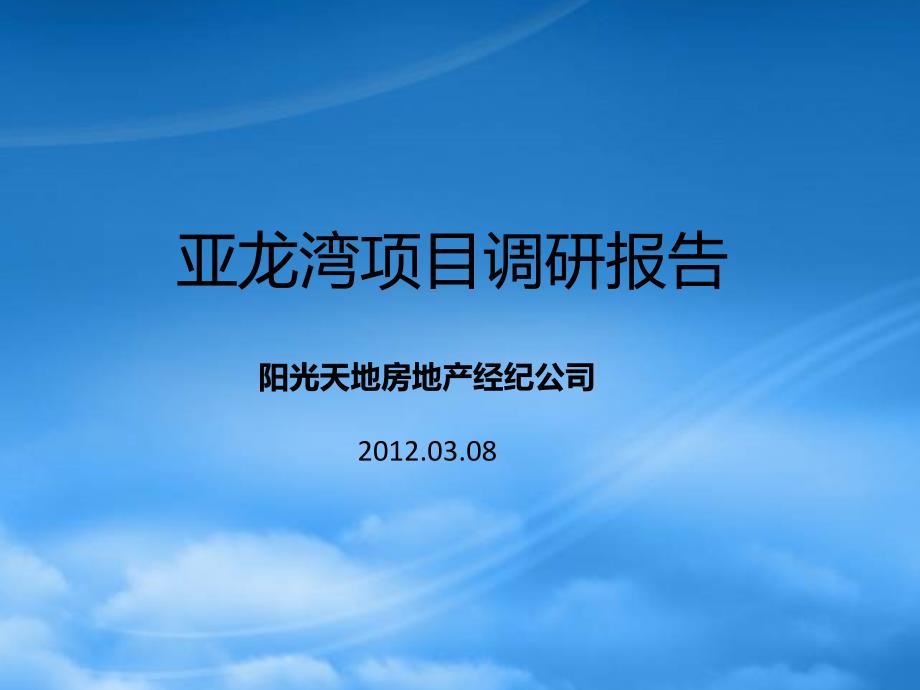 亚龙湾项目调研报告

阳光天地房地产经纪公司

2012.03.08